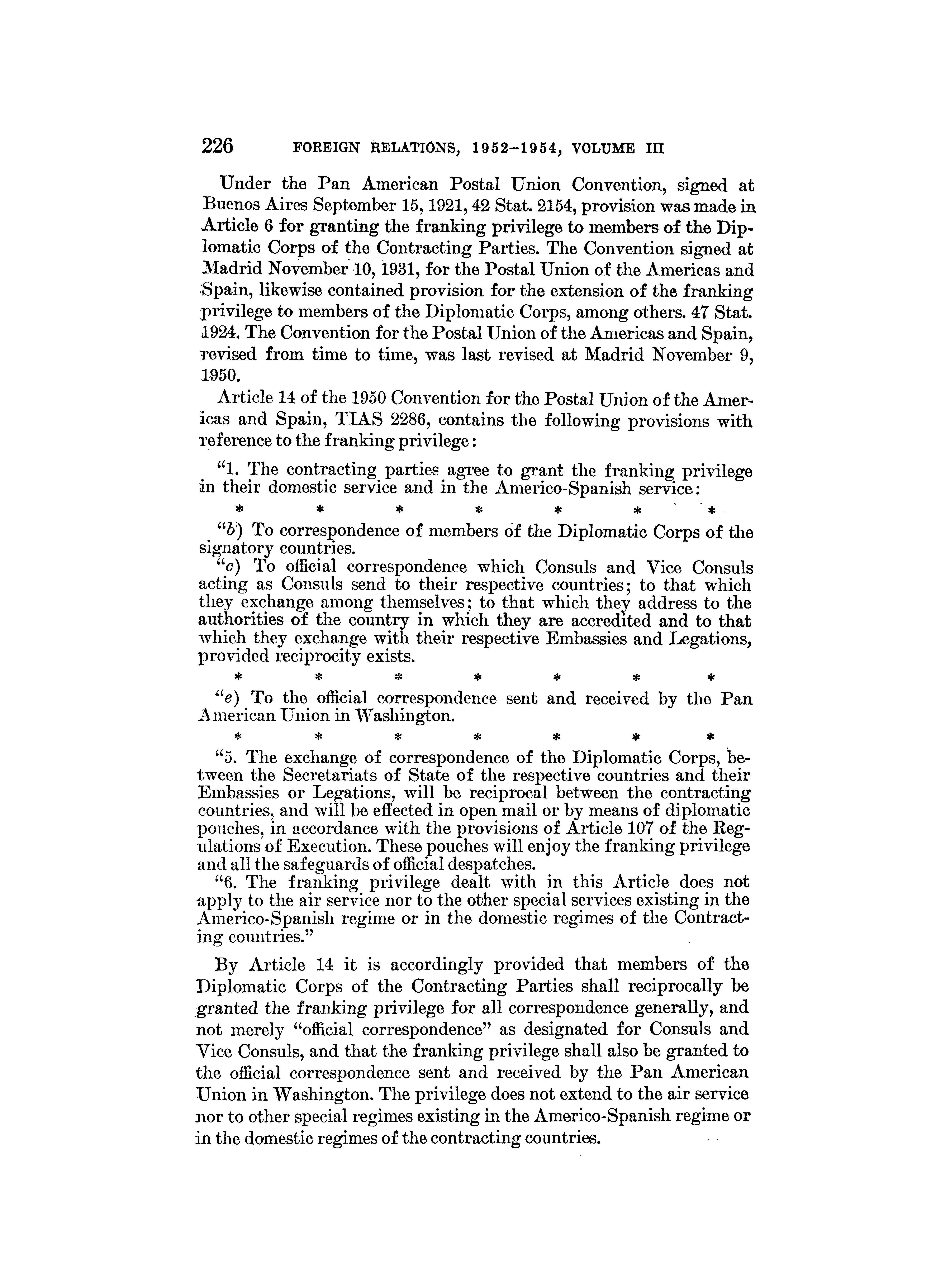 226 FOREIGN RELATIONS, 1952–1954, VOLUME III

Under the Pan American Postal Union Convention, signed at Buenos Aires September 15, 1921, 42 Stat. 2154, provision was made in Article 6 for granting the franking privilege to members of the Diplomatic Corps of the Contracting Parties. The Convention signed at Madrid November 10, 1931, for the Postal Union of the Americas and Spain, likewise contained provision for the extension of the franking privilege to members of the Diplomatic Corps, among others. 47 Stat. 1924. The Convention for the Postal Union of the Americas and Spain, revised from time to time, was last revised at Madrid November 9, 1950.

Article 14 of the 1950 Convention for the Postal Union of the Americas and Spain, TIAS 2286, contains the following provisions with reference to the franking privilege:

"1. The contracting parties agree to grant the franking privilege in their domestic service and in the Americo-Spanish service:

\* \* \* \* \* \* \*

"b) To correspondence of members of the Diplomatic Corps of the signatory countries.

"c) To official correspondence which Consuls and Vice Consuls acting as Consuls send to their respective countries; to that which they exchange among themselves; to that which they address to the authorities of the country in which they are accredited and to that which they exchange with their respective Embassies and Legations, provided reciprocity exists.

\* \* \* \* \* \* \*

"e) To the official correspondence sent and received by the Pan American Union in Washington.

\* \* \* \* \* \* \*

"5. The exchange of correspondence of the Diplomatic Corps, between the Secretariats of State of the respective countries and their Embassies or Legations, will be reciprocal between the contracting countries, and will be effected in open mail or by means of diplomatic pouches, in accordance with the provisions of Article 107 of the Regulations of Execution. These pouches will enjoy the franking privilege and all the safeguards of official despatches.

"6. The franking privilege dealt with in this Article does not apply to the air service nor to the other special services existing in the Americo-Spanish regime or in the domestic regimes of the Contracting countries."

By Article 14 it is accordingly provided that members of the Diplomatic Corps of the Contracting Parties shall reciprocally be granted the franking privilege for all correspondence generally, and not merely "official correspondence" as designated for Consuls and Vice Consuls, and that the franking privilege shall also be granted to the official correspondence sent and received by the Pan American Union in Washington. The privilege does not extend to the air service nor to other special regimes existing in the Americo-Spanish regime or in the domestic regimes of the contracting countries.